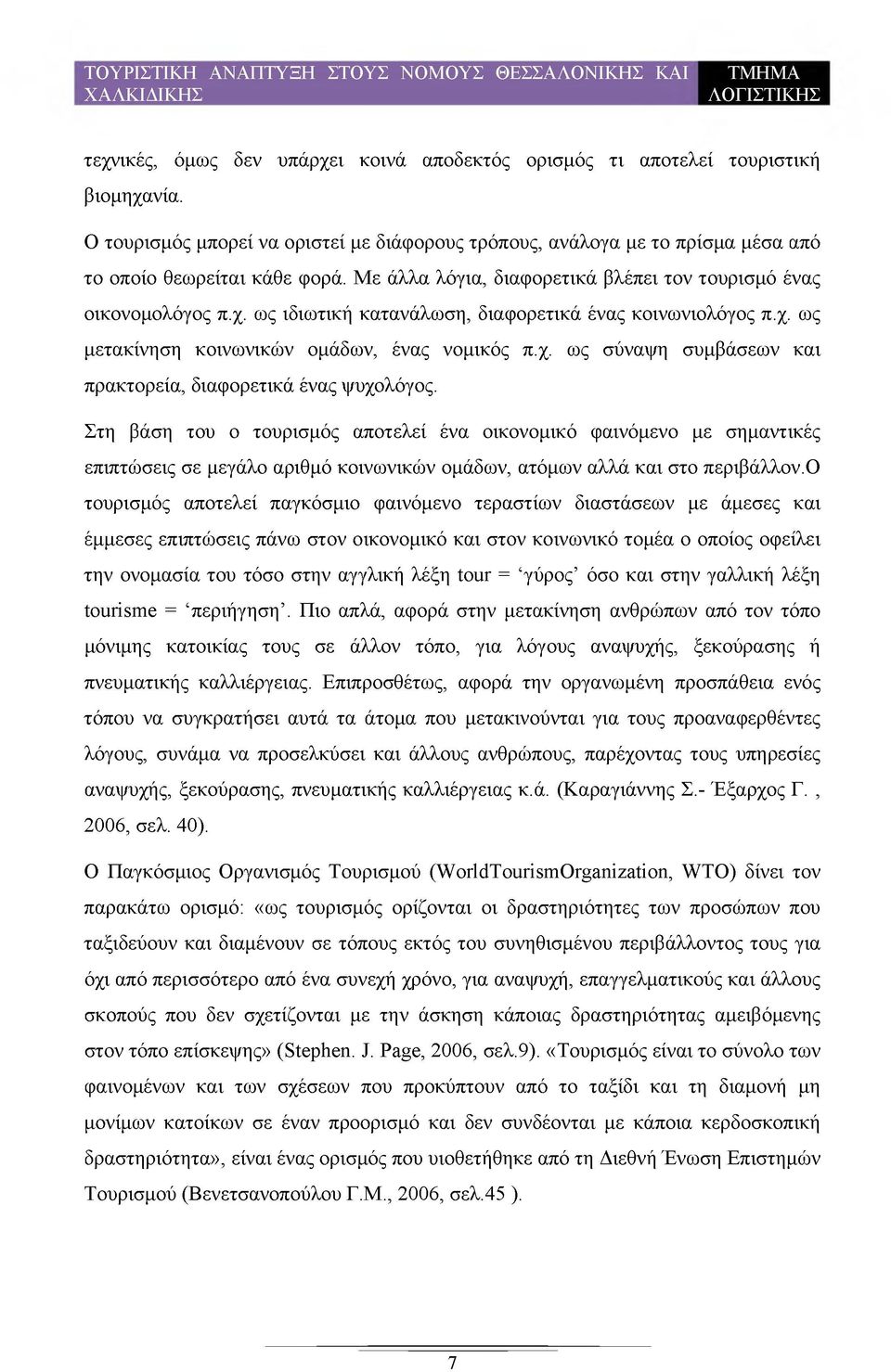 ΤΟΥΡΙΣΤΙΚΗ ΑΝΑΠΤΥΞΗ ΣΤΟΥΣ ΝΟΜΟΥΣ ΘΕΣΣΑΛΟΝΙΚΗΣ ΚΑΙ ΧΑΛΚΙΔΙΚΗΣ

ΤΜΗΜΑ ΛΟΓΙΣΤΙΚΗΣ

τεχνικές, όμως δεν υπάρχει κοινά αποδεκτός ορισμός τι αποτελεί τουριστική βιομηχανία.

Ο τουρισμός μπορεί να οριστεί με διάφορους τρόπους, ανάλογα με το πρίσμα μέσα από το οποίο θεωρείται κάθε φορά. Με άλλα λόγια, διαφορετικά βλέπει τον τουρισμό ένας οικονομολόγος π.χ. ως ιδιωτική κατανάλωση, διαφορετικά ένας κοινωνιολόγος π.χ. ως μετακίνηση κοινωνικών ομάδων, ένας νομικός π.χ. ως σύναψη συμβάσεων και πρακτορεία, διαφορετικά ένας ψυχολόγος.

Στη βάση του ο τουρισμός αποτελεί ένα οικονομικό φαινόμενο με σημαντικές επιπτώσεις σε μεγάλο αριθμό κοινωνικών ομάδων, ατόμων αλλά και στο περιβάλλον.Ο τουρισμός αποτελεί παγκόσμιο φαινόμενο τεραστίων διαστάσεων με άμεσες και έμμεσες επιπτώσεις πάνω στον οικονομικό και στον κοινωνικό τομέα ο οποίος οφείλει την ονομασία του τόσο στην αγγλική λέξη tour = ‘γύρος’ όσο και στην γαλλική λέξη tourisme = ‘περιήγηση’. Πιο απλά, αφορά στην μετακίνηση ανθρώπων από τον τόπο μόνιμης κατοικίας τους σε άλλον τόπο, για λόγους αναψυχής, ξεκούρασης ή πνευματικής καλλιέργειας. Επιπροσθέτως, αφορά την οργανωμένη προσπάθεια ενός τόπου να συγκρατήσει αυτά τα άτομα που μετακινούνται για τους προαναφερθέντες λόγους, συνάμα να προσελκύσει και άλλους ανθρώπους, παρέχοντας τους υπηρεσίες αναψυχής, ξεκούρασης, πνευματικής καλλιέργειας κ.ά. (Καραγιάννης Σ.- Έξαρχος Γ. , 2006, σελ. 40).

Ο Παγκόσμιος Οργανισμός Τουρισμού (WorldTourismOrganization, WTO) δίνει τον παρακάτω ορισμό: «ως τουρισμός ορίζονται οι δραστηριότητες των προσώπων που ταξιδεύουν και διαμένουν σε τόπους εκτός του συνηθισμένου περιβάλλοντος τους για όχι από περισσότερο από ένα συνεχή χρόνο, για αναψυχή, επαγγελματικούς και άλλους σκοπούς που δεν σχετίζονται με την άσκηση κάποιας δραστηριότητας αμειβόμενης στον τόπο επίσκεψης» (Stephen. J. Page, 2006, σελ.9). «Τουρισμός είναι το σύνολο των φαινομένων και των σχέσεων που προκύπτουν από το ταξίδι και τη διαμονή μη μονίμων κατοίκων σε έναν προορισμό και δεν συνδέονται με κάποια κερδοσκοπική δραστηριότητα», είναι ένας ορισμός που υιοθετήθηκε από τη Διεθνή Ένωση Επιστημών Τουρισμού (Βενετσανοπούλου Γ.Μ., 2006, σελ.45 ).

7